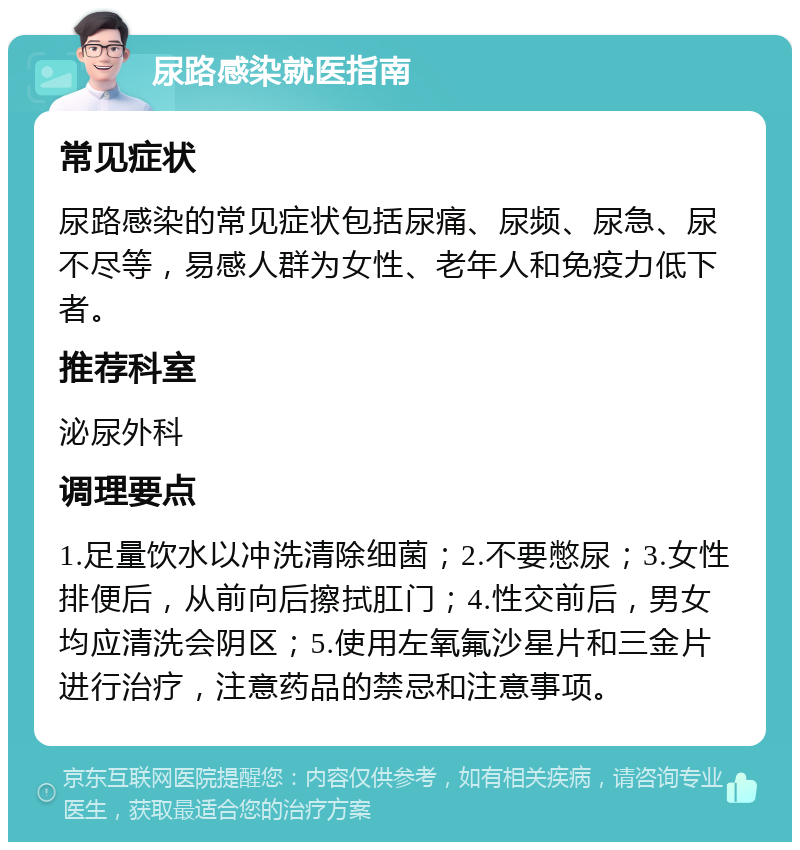 尿路感染就医指南

常见症状

尿路感染的常见症状包括尿痛、尿频、尿急、尿不尽等，易感人群为女性、老年人和免疫力低下者。

推荐科室

泌尿外科

调理要点

1.足量饮水以冲洗清除细菌；2.不要憋尿；3.女性排便后，从前向后擦拭肛门；4.性交前后，男女均应清洗会阴区；5.使用左氧氟沙星片和三金片进行治疗，注意药品的禁忌和注意事项。

京东互联网医院提醒您：内容仅供参考，如有相关疾病，请咨询专业医生，获取最适合您的治疗方案